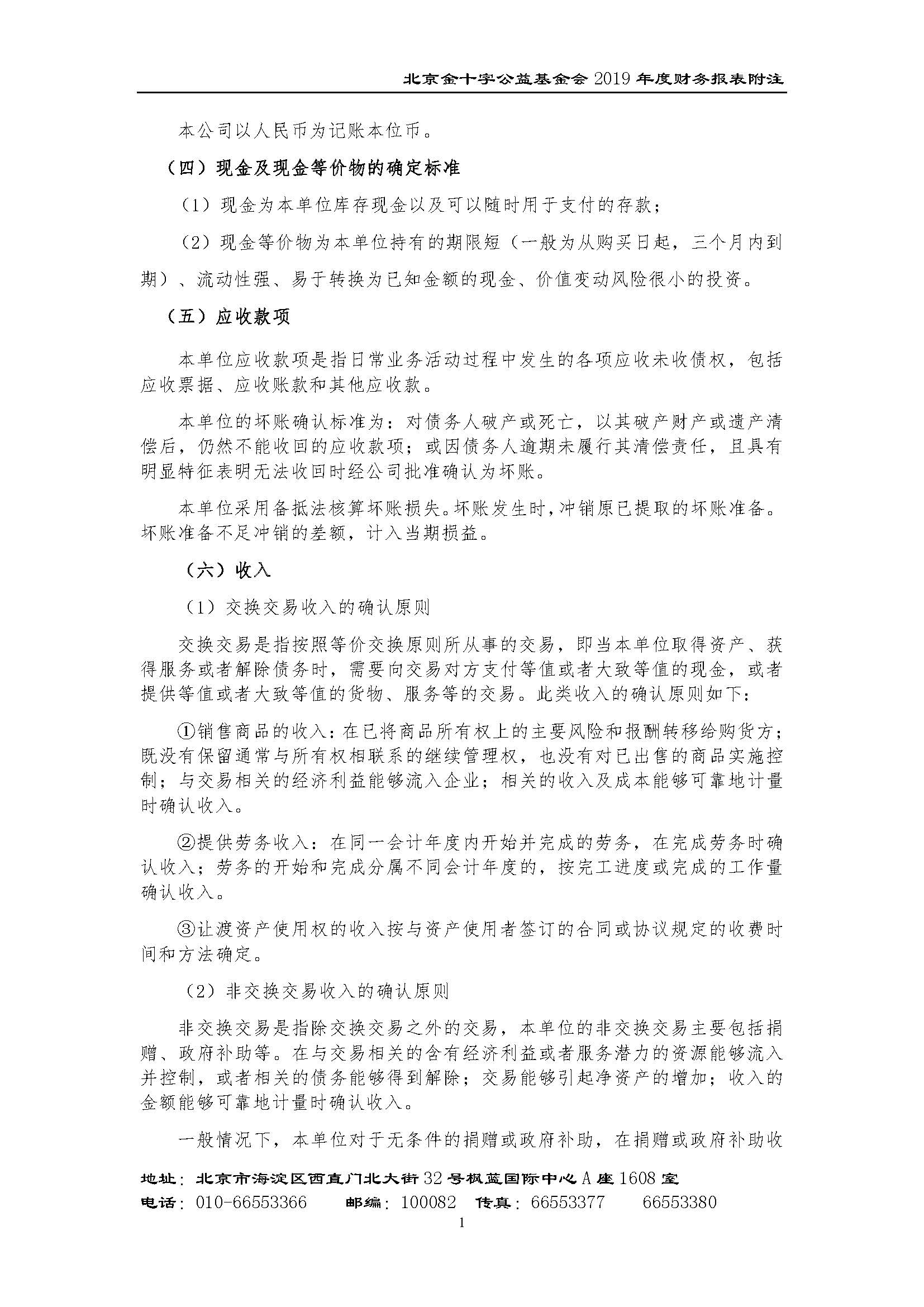 北京金十字公益基金会 2019 年度财务报表附注

本公司以人民币为记账本位币。

（四）现金及现金等价物的确定标准

（1）现金为本单位库存现金以及可以随时用于支付的存款；

（2）现金等价物为本单位持有的期限短（一般为从购买日起，三个月内到期）、流动性强、易于转换为已知金额的现金、价值变动风险很小的投资。

（五）应收款项

本单位应收款项是指日常业务活动过程中发生的各项应收未收债权，包括应收票据、应收账款和其他应收款。

本单位的坏账确认标准为：对债务人破产或死亡，以其破产财产或遗产清偿后，仍然不能收回的应收款项；或因债务人逾期未履行其清偿责任，且具有明显特征表明无法收回时经公司批准确认为坏账。

本单位采用备抵法核算坏账损失。坏账发生时，冲销原已提取的坏账准备。坏账准备不足冲销的差额，计入当期损益。

（六）收入

（1）交换交易收入的确认原则

交换交易是指按照等价交换原则所从事的交易，即当本单位取得资产、获得服务或者解除债务时，需要向交易对方支付等值或者大致等值的现金，或者提供等值或者大致等值的货物、服务等的交易。此类收入的确认原则如下：

①销售商品的收入：在已将商品所有权上的主要风险和报酬转移给购货方；既没有保留通常与所有权相联系的继续管理权，也没有对已出售的商品实施控制；与交易相关的经济利益能够流入企业；相关的收入及成本能够可靠地计量时确认收入。

②提供劳务收入：在同一会计年度内开始并完成的劳务，在完成劳务时确认收入；劳务的开始和完成分属不同会计年度的，按完工进度或完成的工作量确认收入。

③让渡资产使用权的收入按与资产使用者签订的合同或协议规定的收费时间和方法确定。

（2）非交换交易收入的确认原则

非交换交易是指除交换交易之外的交易，本单位的非交换交易主要包括捐赠、政府补助等。在与交易相关的含有经济利益或者服务潜力的资源能够流入并控制，或者相关的债务能够得到解除；交易能够引起净资产的增加；收入的金额能够可靠地计量时确认收入。

一般情况下，本单位对于无条件的捐赠或政府补助，在捐赠或政府补助收

地址：北京市海淀区西直门北大街 32 号枫蓝国际中心 A 座 1608 室
电话：010-66553366　　邮编：100082　传真：66553377　　66553380

1